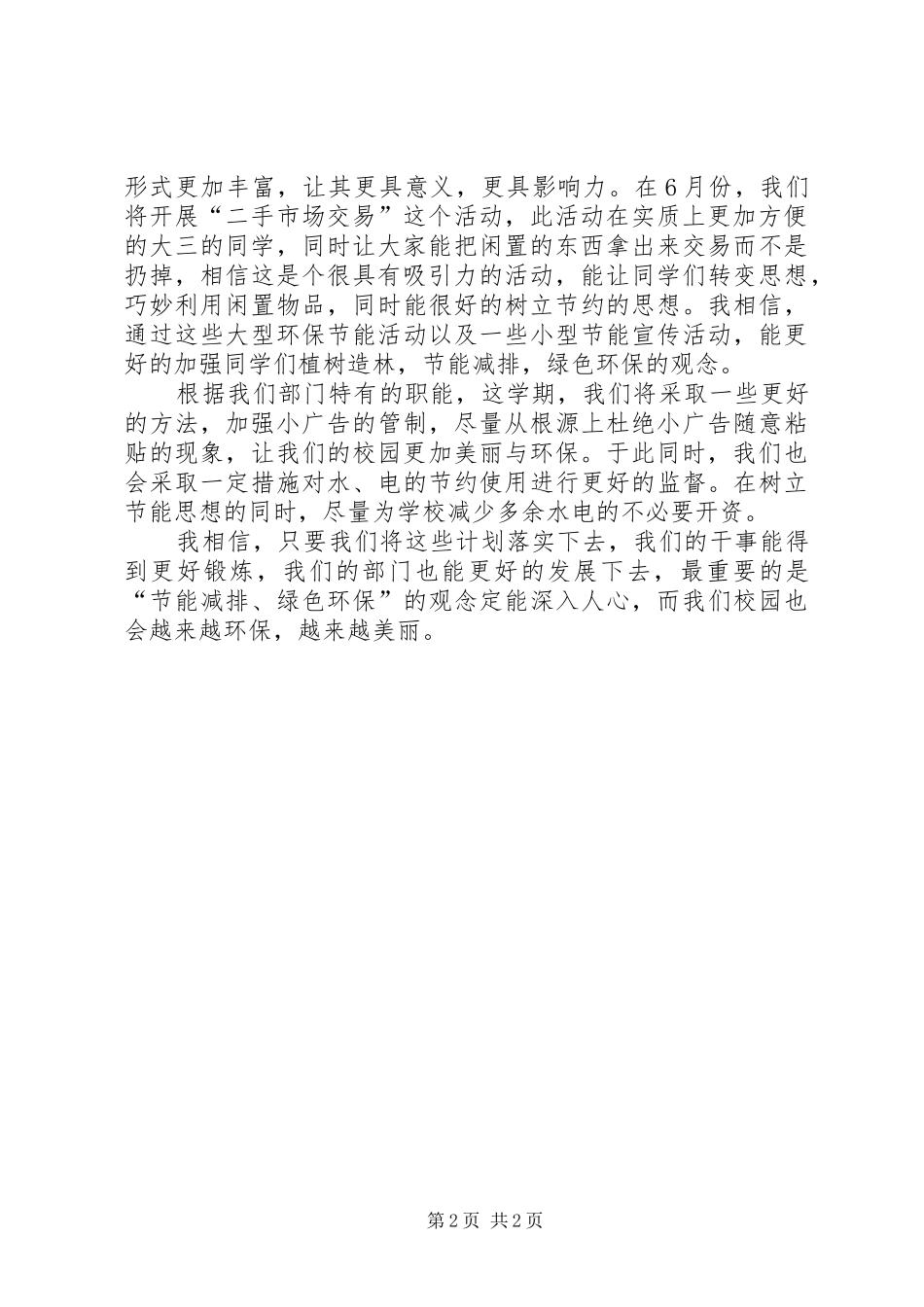 形式更加丰富，让其更具意义，更具影响力。在6月份，我们将开展“二手市场交易”这个活动，此活动在实质上更加方便的大三的同学，同时让大家能把闲置的东西拿出来交易而不是扔掉，相信这是个很具有吸引力的活动，能让同学们转变思想，巧妙利用闲置物品，同时能很好的树立节约的思想。我相信，通过这些大型环保节能活动以及一些小型节能宣传活动，能更好的加强同学们植树造林，节能减排，绿色环保的观念。

根据我们部门特有的职能，这学期，我们将采取一些更好的方法，加强小广告的管制，尽量从根源上杜绝小广告随意粘贴的现象，让我们的校园更加美丽与环保。于此同时，我们也会采取一定措施对水、电的节约使用进行更好的监督。在树立节能思想的同时，尽量为学校减少多余水电的不必要开资。

我相信，只要我们将这些计划落实下去，我们的干事能得到更好锻炼，我们的部门也能更好的发展下去，最重要的是“节能减排、绿色环保”的观念定能深入人心，而我们校园也会越来越环保，越来越美丽。

第2页 共2页